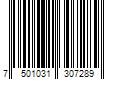 7 501031 307289